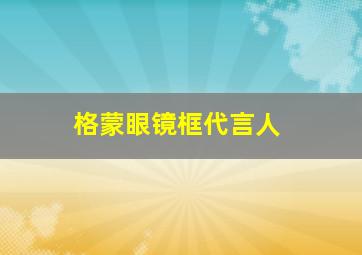 格蒙眼镜框代言人